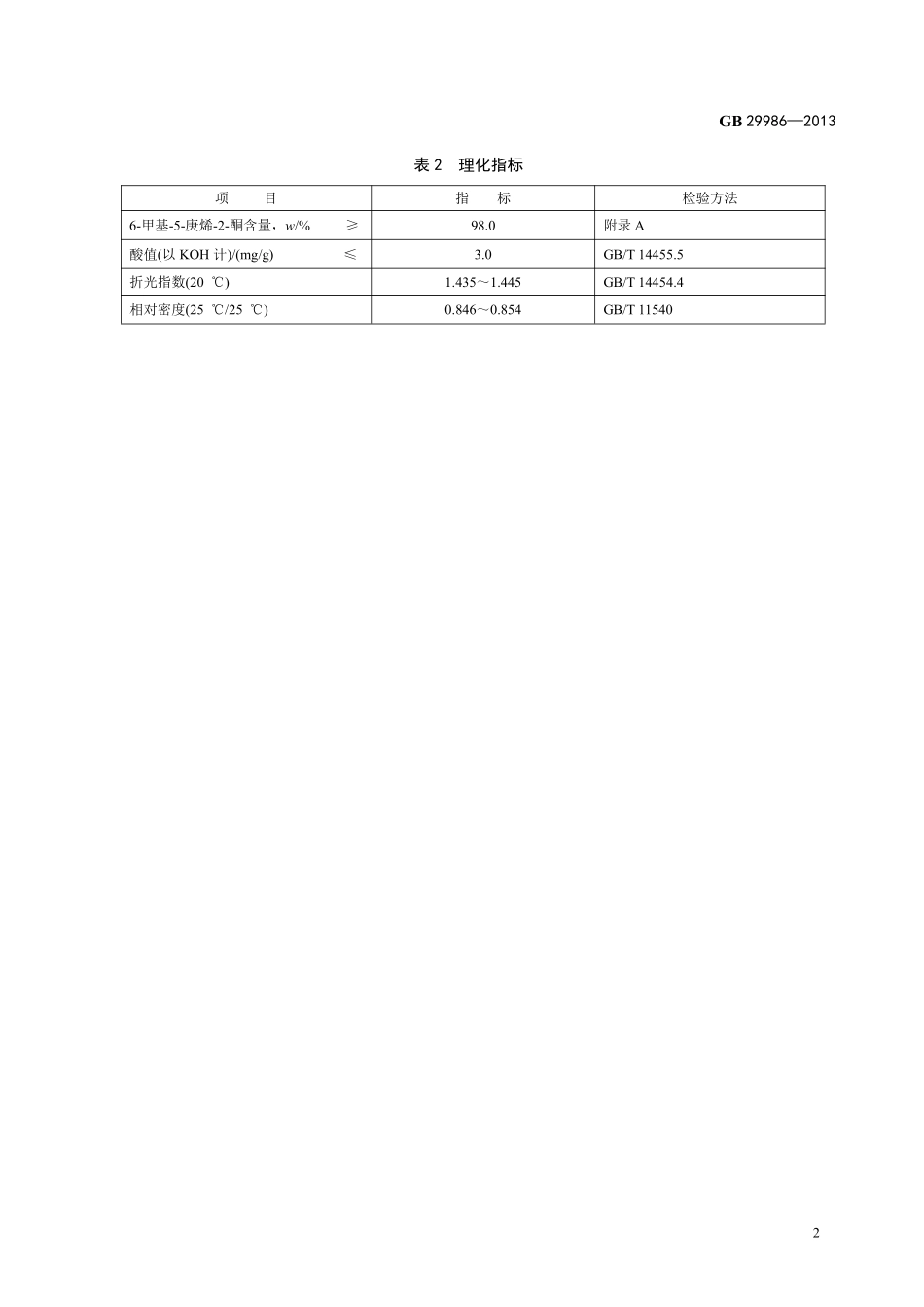 GB 29986—2013

表 2 理化指标

| 项 目 | 指 标 | 检验方法 |
|---|---|---|
| 6-甲基-5-庚烯-2-酮含量，$w$/% ≥ | 98.0 | 附录 A |
| 酸值(以 KOH 计)/(mg/g) ≤ | 3.0 | GB/T 14455.5 |
| 折光指数(20 ℃) | 1.435～1.445 | GB/T 14454.4 |
| 相对密度(25 ℃/25 ℃) | 0.846～0.854 | GB/T 11540 |

2